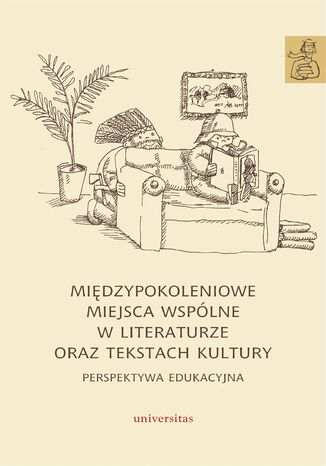 MIĘDZYPOKOLENIOWE
MIEJSCA WSPÓLNE
W LITERATURZE
ORAZ TEKSTACH KULTURY

PERSPEKTYWA EDUKACYJNA

universitas